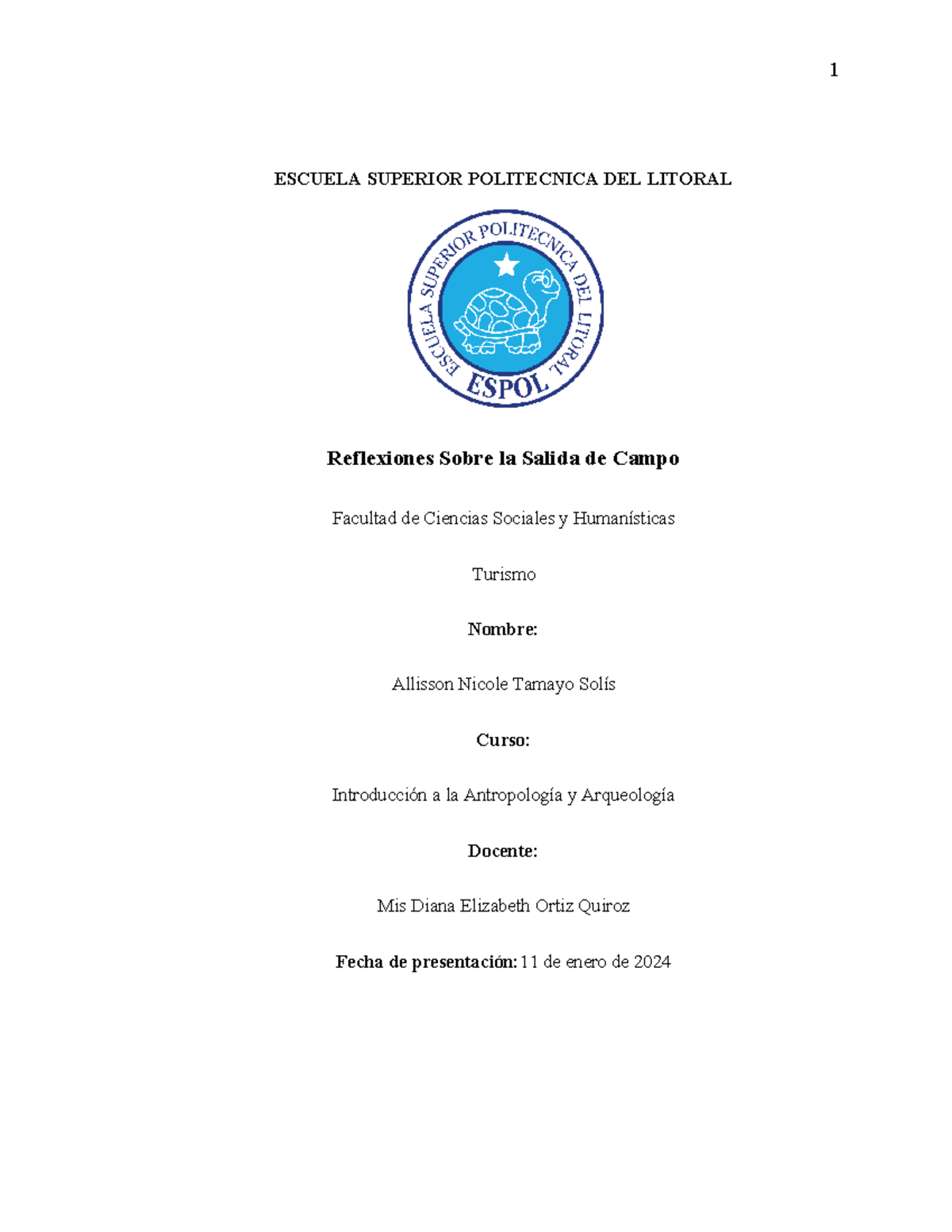 1

ESCUELA SUPERIOR POLITECNICA DEL LITORAL

ESCUELA SUPERIOR POLITECNICA DEL LITORAL

ESPOL

Reflexiones Sobre la Salida de Campo

Facultad de Ciencias Sociales y Humanísticas

Turismo

Nombre:

Allisson Nicole Tamayo Solís

Curso:

Introducción a la Antropología y Arqueología

Docente:

Mis Diana Elizabeth Ortiz Quiroz

Fecha de presentación: 11 de enero de 2024